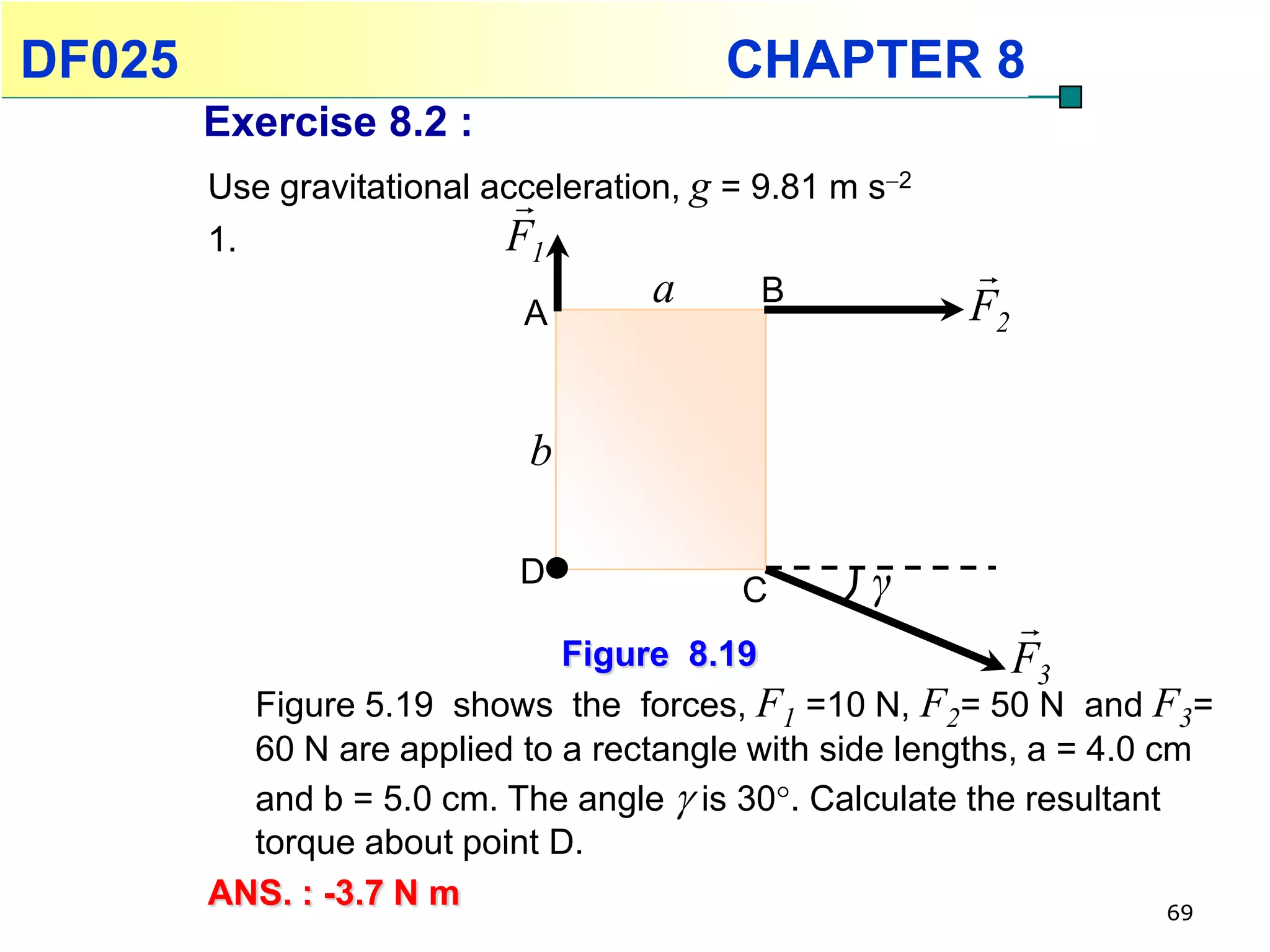 DF025 CHAPTER 8

Exercise 8.2 :

Use gravitational acceleration, $g$ = 9.81 m s$^{-2}$

1.

$\vec{F}_1$

A

$a$

B

$\vec{F}_2$

$b$

D

C

$\gamma$

$\vec{F}_3$

Figure 8.19

Figure 5.19 shows the forces, $F_1$ =10 N, $F_2$= 50 N and $F_3$= 60 N are applied to a rectangle with side lengths, a = 4.0 cm and b = 5.0 cm. The angle $\gamma$ is 30°. Calculate the resultant torque about point D.

ANS. : -3.7 N m

69